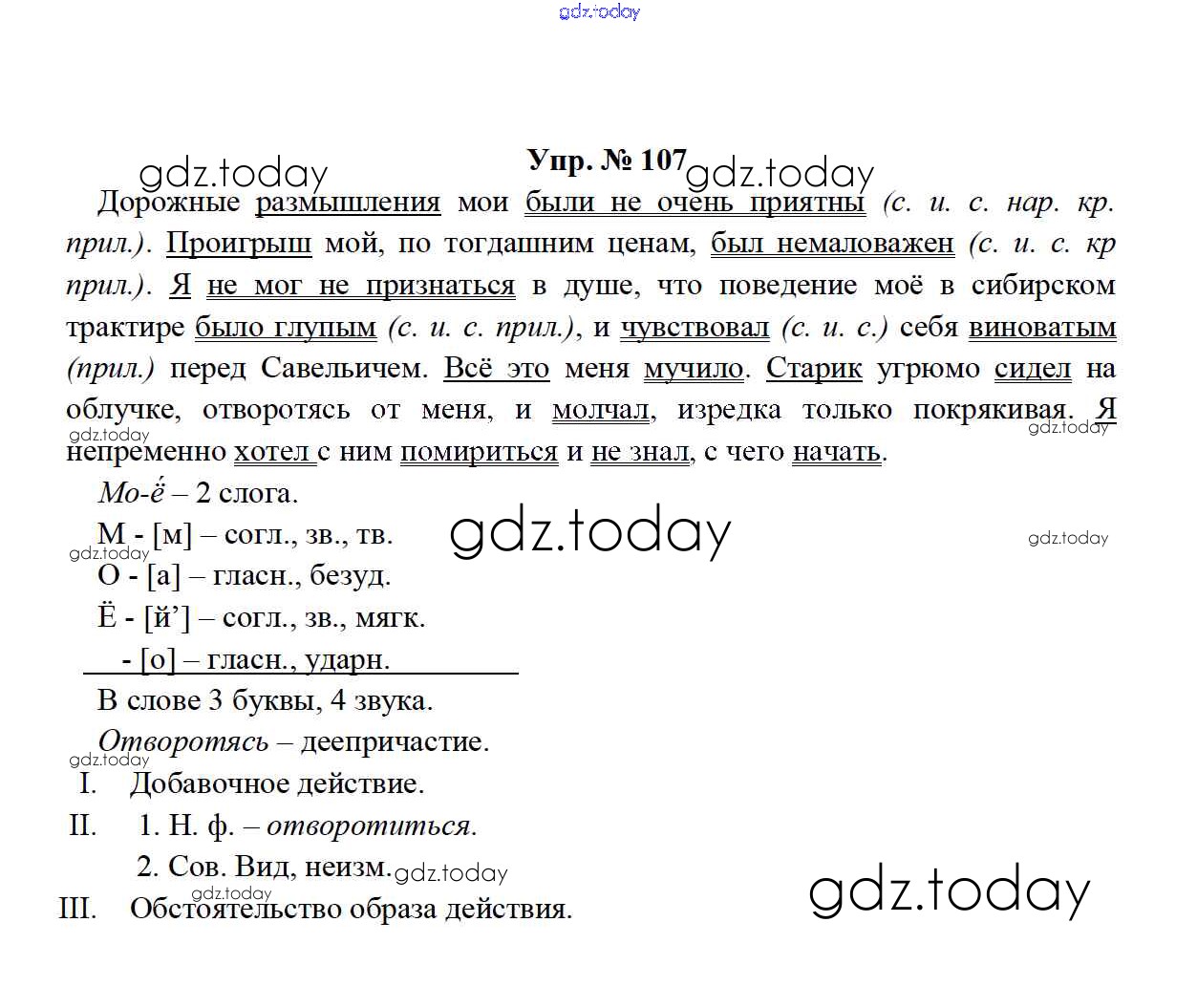 Упр. № 107

Дорожные размышления мои были не очень приятны (с. и. с. нар. кр. прил.). Проигрыш мой, по тогдашним ценам, был немаловажен (с. и. с. кр прил.). Я не мог не признаться в душе, что поведение моё в сибирском трактире было глупым (с. и. с. прил.), и чувствовал (с. и. с.) себя виноватым (прил.) перед Савельичем. Всё это меня мучило. Старик угрюмо сидел на облучке, отворотясь от меня, и молчал, изредка только покрякивая. Я непременно хотел с ним помириться и не знал, с чего начать.

Мо-ё – 2 слога.

М - [м] – согл., зв., тв.

О - [а] – гласн., безуд.

Ё - [й'] – согл., зв., мягк.

- [о] – гласн., ударн.

В слове 3 буквы, 4 звука.

Отворотясь – деепричастие.

I. Добавочное действие.

II. 1. Н. ф. – отворотиться.

2. Сов. Вид, неизм.

III. Обстоятельство образа действия.

gdz.today